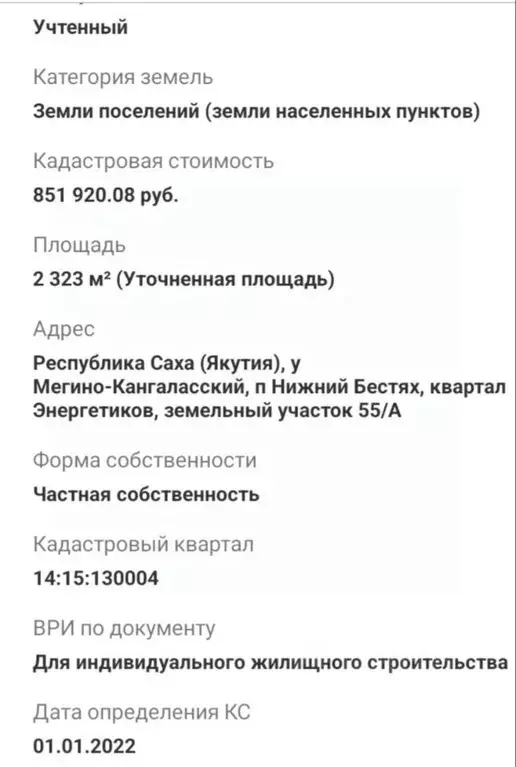 Учтенный

Категория земель

Земли поселений (земли населенных пунктов)

Кадастровая стоимость

851 920.08 руб.

Площадь

2 323 м² (Уточненная площадь)

Адрес

Республика Саха (Якутия), у Мегино-Кангаласский, п Нижний Бестях, квартал Энергетиков, земельный участок 55/А

Форма собственности

Частная собственность

Кадастровый квартал

14:15:130004

ВРИ по документу

Для индивидуального жилищного строительства

Дата определения КС

01.01.2022